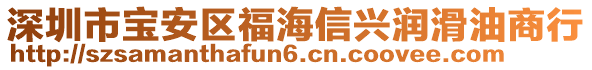 深圳市宝安区福海信兴润滑油商行
http://szsamanthafun6.cn.coovee.com